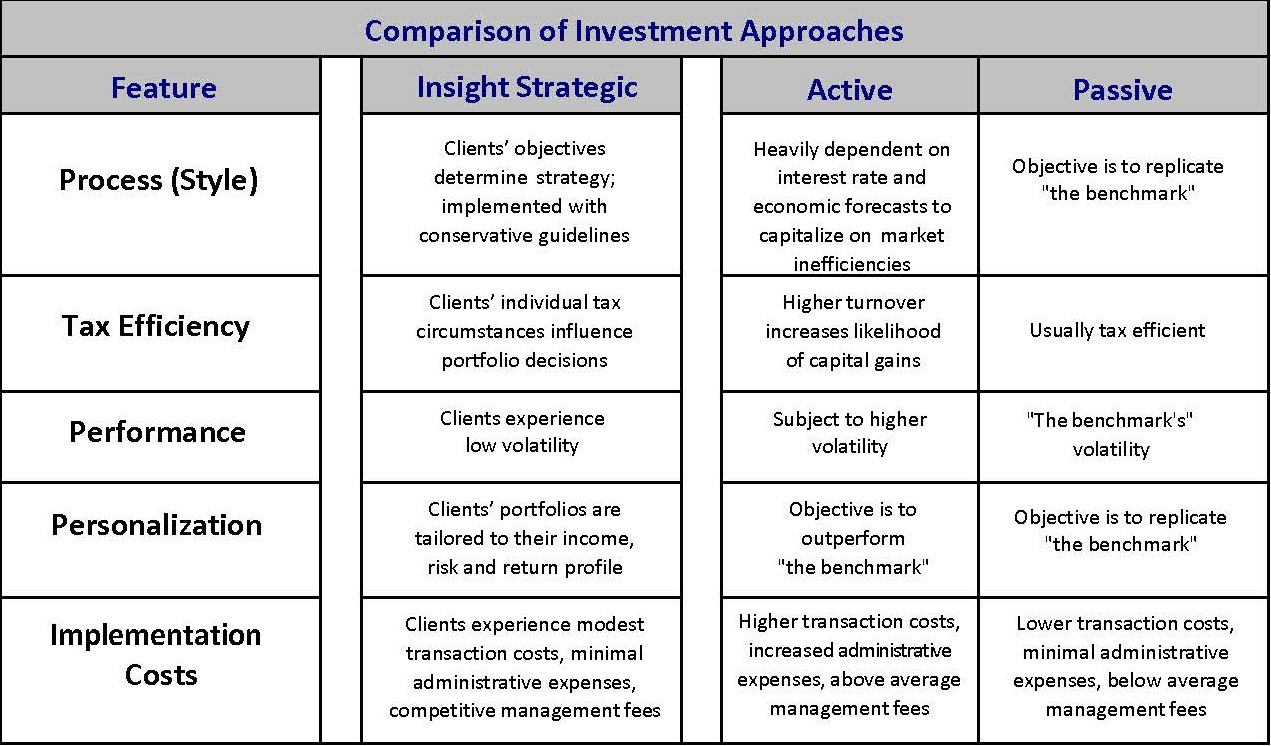 Comparison of Investment Approaches

| Feature | Insight Strategic | Active | Passive |
|---|---|---|---|
| Process (Style) | Clients' objectives determine strategy; implemented with conservative guidelines | Heavily dependent on interest rate and economic forecasts to capitalize on market inefficiencies | Objective is to replicate "the benchmark" |
| Tax Efficiency | Clients' individual tax circumstances influence portfolio decisions | Higher turnover increases likelihood of capital gains | Usually tax efficient |
| Performance | Clients experience low volatility | Subject to higher volatility | "The benchmark's" volatility |
| Personalization | Clients' portfolios are tailored to their income, risk and return profile | Objective is to outperform "the benchmark" | Objective is to replicate "the benchmark" |
| Implementation Costs | Clients experience modest transaction costs, minimal administrative expenses, competitive management fees | Higher transaction costs, increased administrative expenses, above average management fees | Lower transaction costs, minimal administrative expenses, below average management fees |